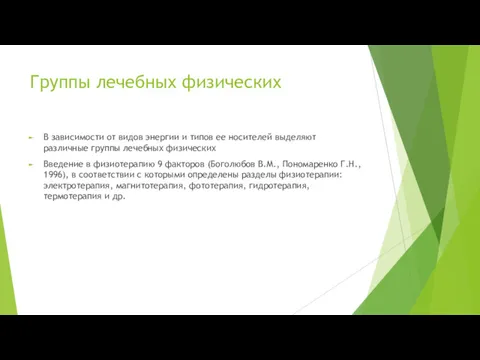 Группы лечебных физических

В зависимости от видов энергии и типов ее носителей выделяют различные группы лечебных физических

Введение в физиотерапию 9 факторов (Боголюбов В.М., Пономаренко Г.Н., 1996), в соответствии с которыми определены разделы физиотерапии: электротерапия, магнитотерапия, фототерапия, гидротерапия, термотерапия и др.